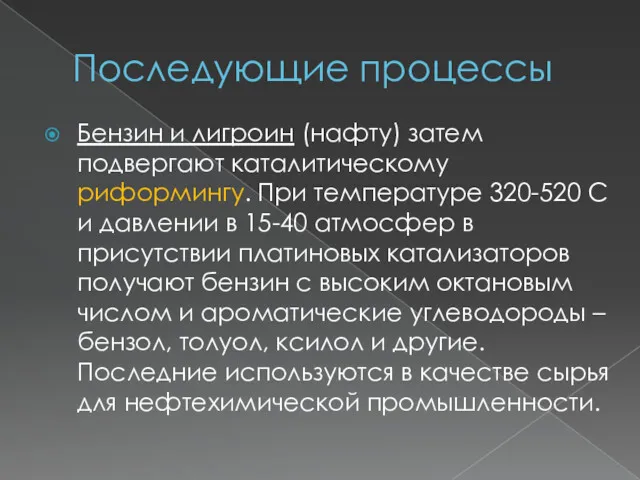 Последующие процессы

Бензин и лигроин (нафту) затем подвергают каталитическому риформингу. При температуре 320-520 С и давлении в 15-40 атмосфер в присутствии платиновых катализаторов получают бензин с высоким октановым числом и ароматические углеводороды – бензол, толуол, ксилол и другие. Последние используются в качестве сырья для нефтехимической промышленности.